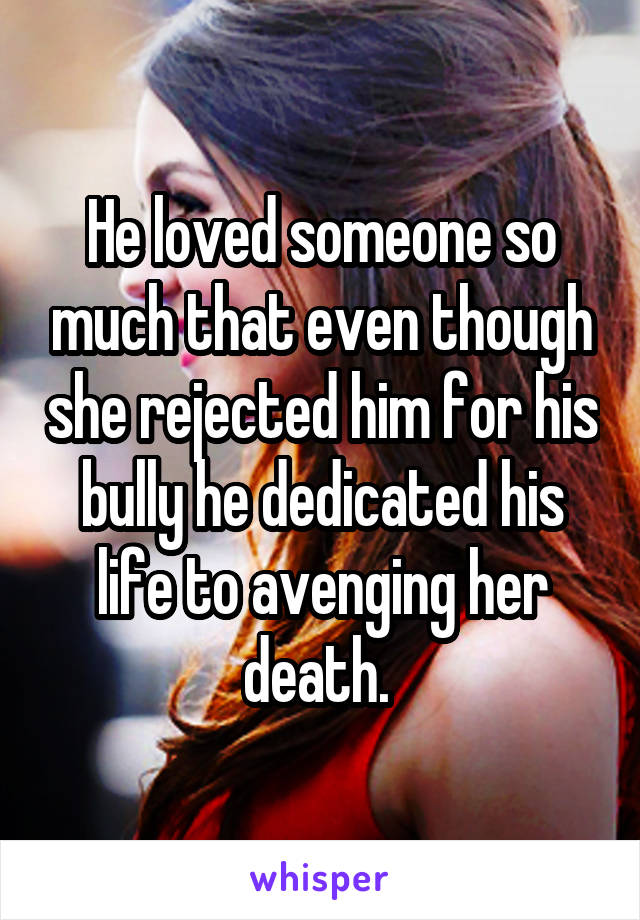 He loved someone so much that even though she rejected him for his bully he dedicated his life to avenging her death.

whisper